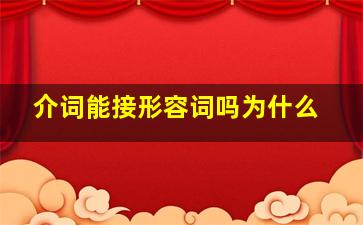 介词能接形容词吗为什么